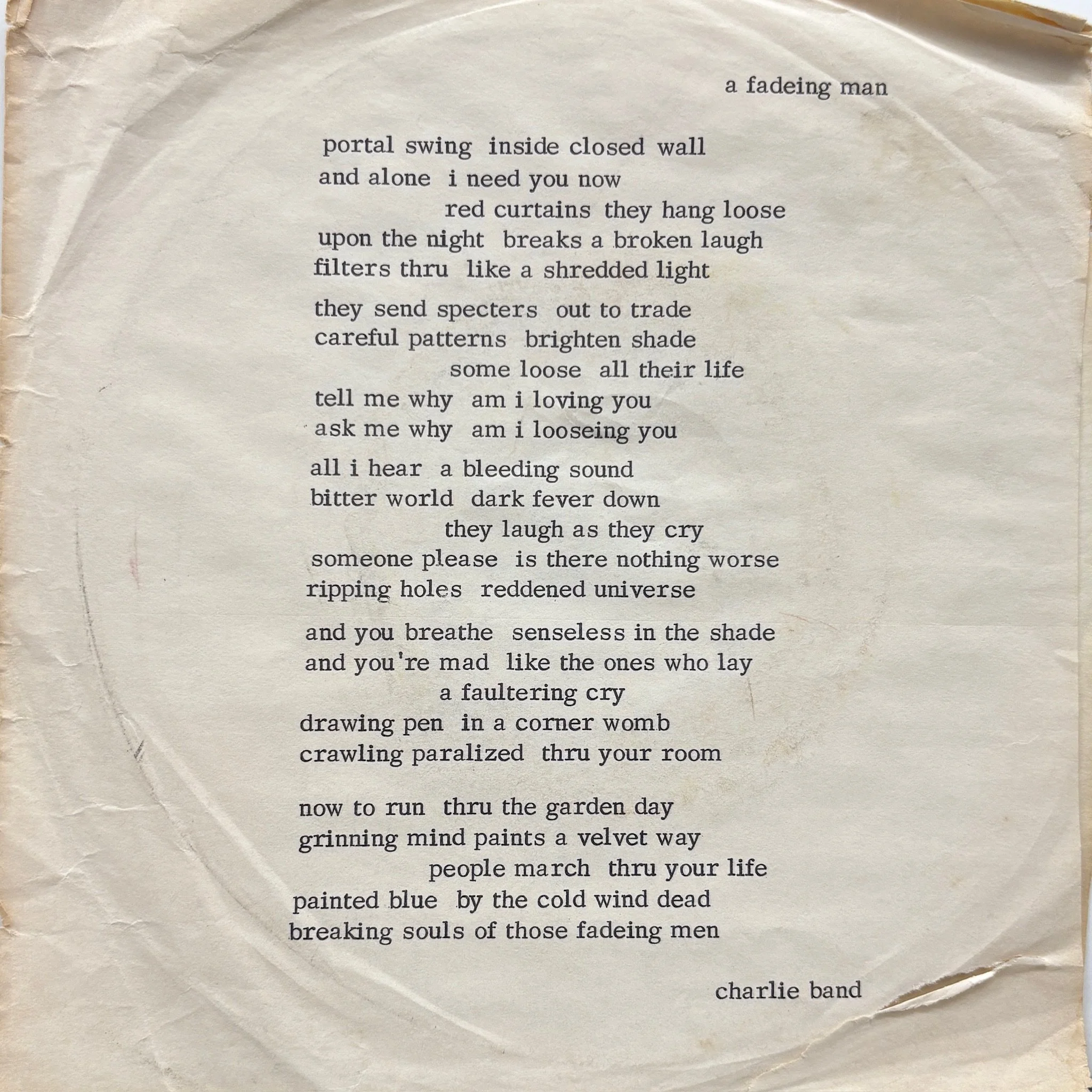 a fadeing man

portal swing inside closed wall
and alone i need you now
red curtains they hang loose
upon the night breaks a broken laugh
filters thru like a shredded light

they send specters out to trade
careful patterns brighten shade
some loose all their life
tell me why am i loving you
ask me why am i looseing you

all i hear a bleeding sound
bitter world dark fever down
they laugh as they cry
someone please is there nothing worse
ripping holes reddened universe

and you breathe senseless in the shade
and you're mad like the ones who lay
a faultering cry
drawing pen in a corner womb
crawling paralized thru your room

now to run thru the garden day
grinning mind paints a velvet way
people march thru your life
painted blue by the cold wind dead
breaking souls of those fadeing men

charlie band